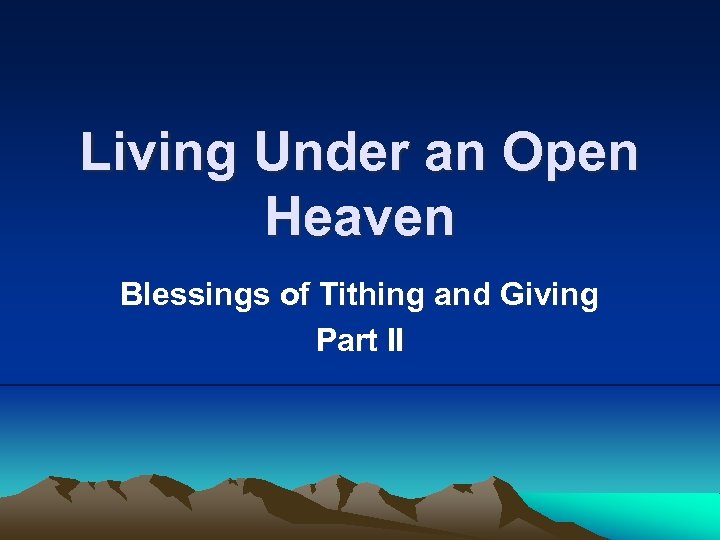 Living Under an Open Heaven

Blessings of Tithing and Giving
Part II